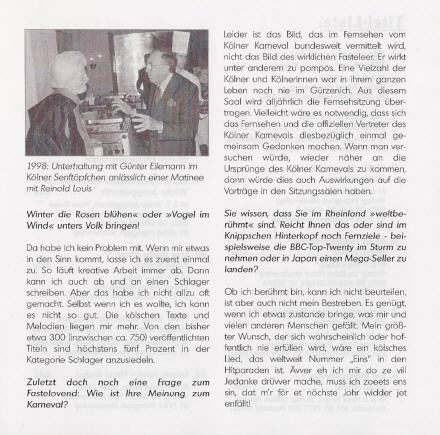 1998: Unterhaltung mit Günter Eilemann im Kölner Senftöpfchen anlässlich einer Matinee mit Reinold Louis

Winter die Rosen blühen« oder »Vogel im Wind« unters Volk bringen!

Da habe ich kein Problem mit. Wenn mir etwas in den Sinn kommt, lasse ich es zuerst einmal zu. So läuft kreative Arbeit immer ab. Dann kann ich auch ab und an einen Schlager schreiben. Aber das habe ich nicht allzu oft gemacht. Selbst wenn ich es wollte, ich kann es nicht so gut. Die kölschen Texte und Melodien liegen mir mehr. Von den bisher etwa 300 (inzwischen ca. 750) veröffentlichten Titeln sind höchstens fünf Prozent in der Kategorie Schlager anzusiedeln.

Zuletzt doch noch eine Frage zum Fastelovend: Wie ist Ihre Meinung zum Karneval?

Leider ist das Bild, das im Fernsehen vom Kölner Karneval bundesweit vermittelt wird, nicht das Bild des wirklichen Fasteleer. Er wirkt unter anderem zu pompös. Eine Vielzahl der Kölner und Kölnerinnen war in ihrem ganzen Leben noch nie im Gürzenich. Aus diesem Saal wird alljährlich die Fernsehsitzung übertragen. Vielleicht wäre es notwendig, dass sich das Fernsehen und die offiziellen Vertreter des Kölner Karnevals diesbezüglich einmal gemeinsam Gedanken machen. Wenn man versuchen würde, wieder näher an die Ursprünge des Kölner Karnevals zu kommen, dann würde dies auch Auswirkungen auf die Vorträge in den Sitzungssälen haben.

Sie wissen, dass Sie im Rheinland »weltberühmt« sind. Reicht Ihnen das oder sind im Knippschen Hinterkopf noch Fernziele - beispielsweise die BBC-Top-Twenty im Sturm zu nehmen oder in Japan einen Mega-Seller zu landen?

Ob ich berühmt bin, kann ich nicht beurteilen, ist aber auch nicht mein Bestreben. Es genügt, wenn ich etwas zustande bringe, was mir und vielen anderen Menschen gefällt. Mein größter Wunsch, der sich wahrscheinlich oder hoffentlich nie erfüllen wird, wäre ein kölsches Lied, das weltweit Nummer „Eins" in den Hitparaden ist. Ävver eh ich mir do ze vill Jedanke drüvver mache, muss ich zoeets ens sin, dat m'r för et nöchste Johr widder jet enfällt!